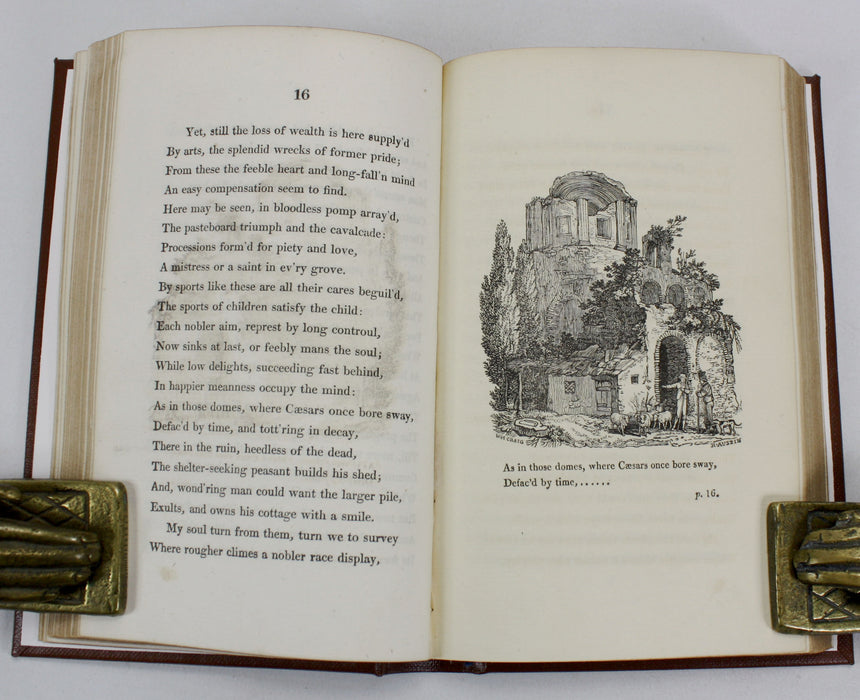 16

Yet, still the loss of wealth is here supply'd
By arts, the splendid wrecks of former pride;
From these the feeble heart and long-fall'n mind
An easy compensation seem to find.
Here may be seen, in bloodless pomp array'd,
The pasteboard triumph and the cavalcade:
Processions form'd for piety and love,
A mistress or a saint in ev'ry grove.
By sports like these are all their cares beguil'd,
The sports of children satisfy the child:
Each nobler aim, represt by long controul,
Now sinks at last, or feebly mans the soul;
While low delights, succeeding fast behind,
In happier meanness occupy the mind:
As in those domes, where Cæsars once bore sway,
Defac'd by time, and tott'ring in decay,
There in the ruin, heedless of the dead,
The shelter-seeking peasant builds his shed;
And, wond'ring man could want the larger pile,
Exults, and owns his cottage with a smile.
My soul turn from them, turn we to survey
Where rougher climes a nobler race display,

As in those domes, where Cæsars once bore sway,
Defac'd by time, ......

p. 16.